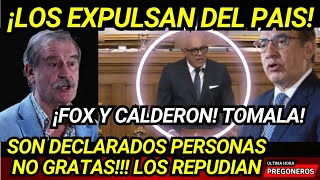 ¡LOS EXPULSAN DEL PAIS!

¡FOX Y CALDERON! TOMALA!

SON DECLARADOS PERSONAS NO GRATAS!!! LOS REPUDIAN

ULTIMA HORA
PREGONEROS